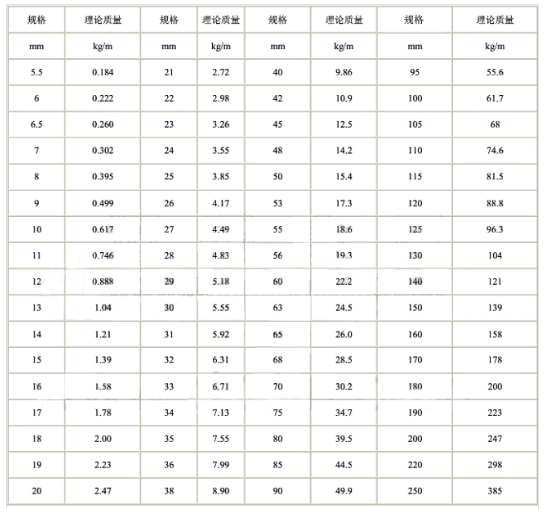 | 规格 | 理论质量 | 规格 | 理论质量 | 规格 | 理论质量 | 规格 | 理论质量 |
|---|---|---|---|---|---|---|---|
| mm | kg/m | mm | kg/m | mm | kg/m | mm | kg/m |
| 5.5 | 0.184 | 21 | 2.72 | 40 | 9.86 | 95 | 55.6 |
| 6 | 0.222 | 22 | 2.98 | 42 | 10.9 | 100 | 61.7 |
| 6.5 | 0.260 | 23 | 3.26 | 45 | 12.5 | 105 | 68 |
| 7 | 0.302 | 24 | 3.55 | 48 | 14.2 | 110 | 74.6 |
| 8 | 0.395 | 25 | 3.85 | 50 | 15.4 | 115 | 81.5 |
| 9 | 0.499 | 26 | 4.17 | 53 | 17.3 | 120 | 88.8 |
| 10 | 0.617 | 27 | 4.49 | 55 | 18.6 | 125 | 96.3 |
| 11 | 0.746 | 28 | 4.83 | 56 | 19.3 | 130 | 104 |
| 12 | 0.888 | 29 | 5.18 | 60 | 22.2 | 140 | 121 |
| 13 | 1.04 | 30 | 5.55 | 63 | 24.5 | 150 | 139 |
| 14 | 1.21 | 31 | 5.92 | 65 | 26.0 | 160 | 158 |
| 15 | 1.39 | 32 | 6.31 | 68 | 28.5 | 170 | 178 |
| 16 | 1.58 | 33 | 6.71 | 70 | 30.2 | 180 | 200 |
| 17 | 1.78 | 34 | 7.13 | 75 | 34.7 | 190 | 223 |
| 18 | 2.00 | 35 | 7.55 | 80 | 39.5 | 200 | 247 |
| 19 | 2.23 | 36 | 7.99 | 85 | 44.5 | 220 | 298 |
| 20 | 2.47 | 38 | 8.90 | 90 | 49.9 | 250 | 385 |